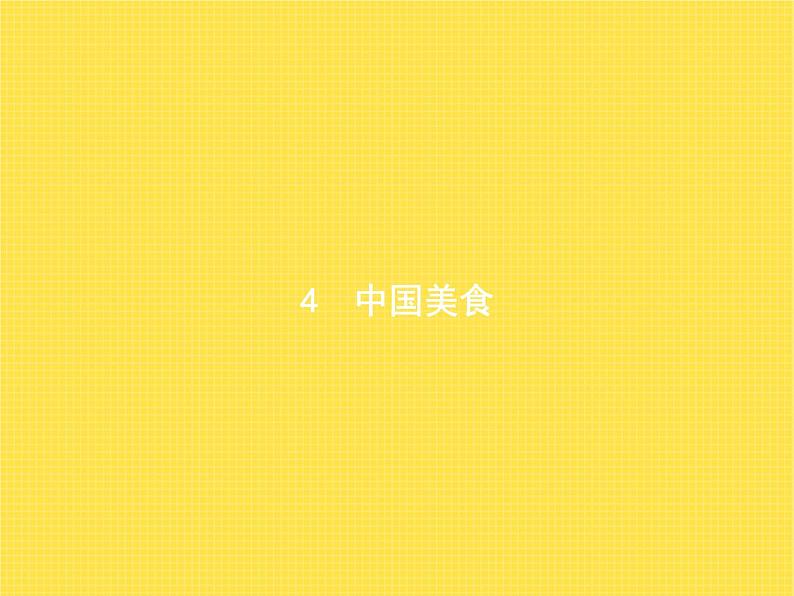 4　中国美食